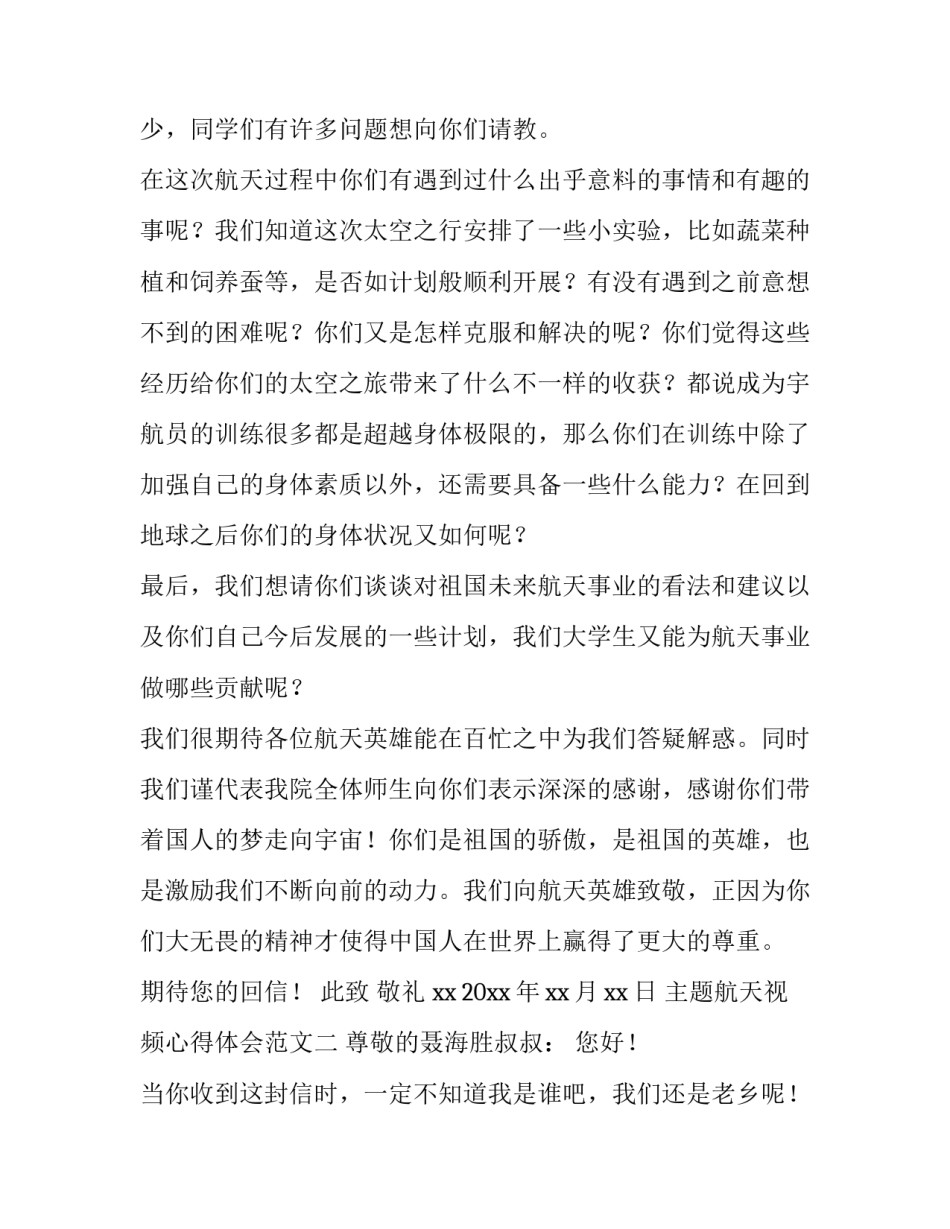 少，同学们有许多问题想向你们请教。

在这次航天过程中你们有遇到过什么出乎意料的事情和有趣的事呢？我们知道这次太空之行安排了一些小实验，比如蔬菜种植和饲养蚕等，是否如计划般顺利开展？有没有遇到之前意想不到的困难呢？你们又是怎样克服和解决的呢？你们觉得这些经历给你们的太空之旅带来了什么不一样的收获？都说成为宇航员的训练很多都是超越身体极限的，那么你们在训练中除了加强自己的身体素质以外，还需要具备一些什么能力？在回到地球之后你们的身体状况又如何呢？

最后，我们想请你们谈谈对祖国未来航天事业的看法和建议以及你们自己今后发展的一些计划，我们大学生又能为航天事业做哪些贡献呢？

我们很期待各位航天英雄能在百忙之中为我们答疑解惑。同时我们谨代表我院全体师生向你们表示深深的感谢，感谢你们带着国人的梦走向宇宙！你们是祖国的骄傲，是祖国的英雄，也是激励我们不断向前的动力。我们向航天英雄致敬，正因为你们大无畏的精神才使得中国人在世界上赢得了更大的尊重。

期待您的回信！ 此致 敬礼 xx 20xx 年 xx 月 xx 日 主题航天视频心得体会范文二 尊敬的聂海胜叔叔： 您好！

当你收到这封信时，一定不知道我是谁吧，我们还是老乡呢！